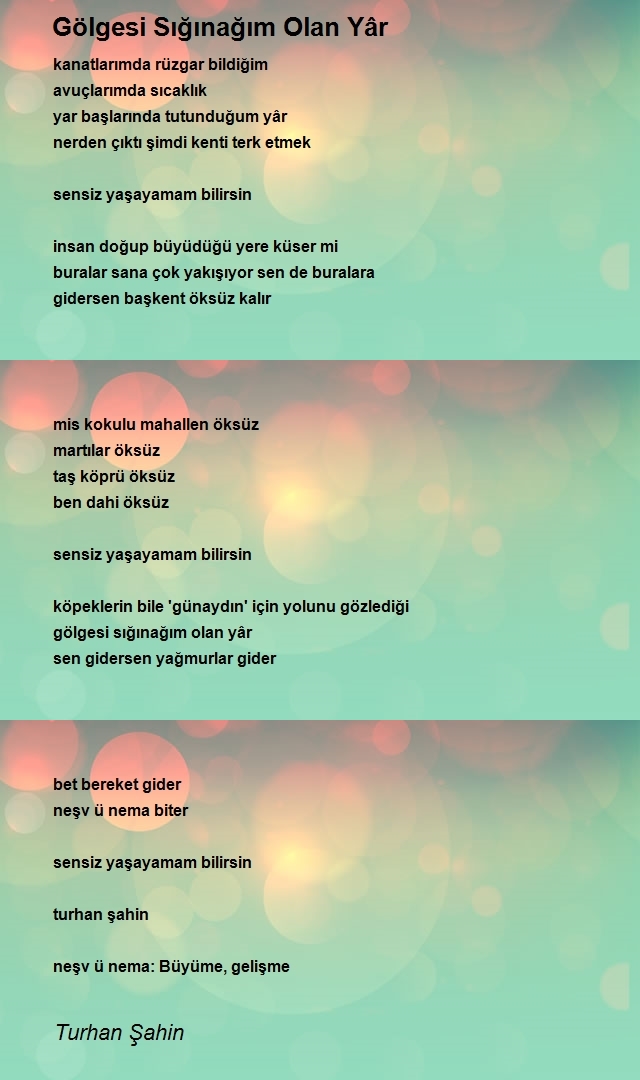 Gölgesi Sığınağım Olan Yâr

kanatlarımda rüzgar bildiğim
avuçlarımda sıcaklık
yar başlarında tutunduğum yâr
nerden çıktı şimdi kenti terk etmek

sensiz yaşayamam bilirsin

insan doğup büyüdüğü yere küser mi
buralar sana çok yakışıyor sen de buralara
gidersen başkent öksüz kalır

mis kokulu mahallen öksüz
martılar öksüz
taş köprü öksüz
ben dahi öksüz

sensiz yaşayamam bilirsin

köpeklerin bile 'günaydın' için yolunu gözlediği
gölgesi sığınağım olan yâr
sen gidersen yağmurlar gider

bet bereket gider
neşv ü nema biter

sensiz yaşayamam bilirsin

turhan şahin

neşv ü nema: Büyüme, gelişme

Turhan Şahin